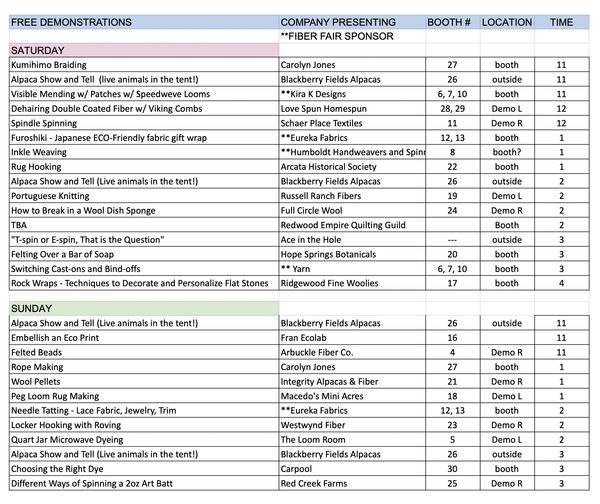 | FREE DEMONSTRATIONS | COMPANY PRESENTING | BOOTH # | LOCATION | TIME |
|---|---|---|---|---|
| | **FIBER FAIR SPONSOR | | | |
| SATURDAY | | | | |
| Kumihimo Braiding | Carolyn Jones | 27 | booth | 11 |
| Alpaca Show and Tell (live animals in the tent!) | Blackberry Fields Alpacas | 26 | outside | 11 |
| Visible Mending w/ Patches w/ Speedweve Looms | **Kira K Designs | 6, 7, 10 | booth | 11 |
| Dehairing Double Coated Fiber w/ Viking Combs | Love Spun Homespun | 28, 29 | Demo L | 12 |
| Spindle Spinning | Schaer Place Textiles | 11 | Demo R | 12 |
| Furoshiki - Japanese ECO-Friendly fabric gift wrap | **Eureka Fabrics | 12, 13 | booth | 1 |
| Inkle Weaving | **Humboldt Handweavers and Spinn | 8 | booth? | 1 |
| Rug Hooking | Arcata Historical Society | 22 | booth | 1 |
| Alpaca Show and Tell (Live animals in the tent!) | Blackberry Fields Alpacas | 26 | outside | 2 |
| Portuguese Knitting | Russell Ranch Fibers | 19 | Demo L | 2 |
| How to Break in a Wool Dish Sponge | Full Circle Wool | 24 | Demo R | 2 |
| TBA | Redwood Empire Quilting Guild | | Booth | 2 |
| "T-spin or E-spin, That is the Question" | Ace in the Hole | --- | outside | 3 |
| Felting Over a Bar of Soap | Hope Springs Botanicals | 20 | booth | 3 |
| Switching Cast-ons and Bind-offs | ** Yarn | 6, 7, 10 | booth | 3 |
| Rock Wraps - Techniques to Decorate and Personalize Flat Stones | Ridgewood Fine Woolies | 17 | booth | 4 |
| | | | | |
| SUNDAY | | | | |
| Alpaca Show and Tell (Live animals in the tent!) | Blackberry Fields Alpacas | 26 | outside | 11 |
| Embellish an Eco Print | Fran Ecolab | 16 | | 11 |
| Felted Beads | Arbuckle Fiber Co. | 4 | Demo R | 11 |
| Rope Making | Carolyn Jones | 27 | booth | 1 |
| Wool Pellets | Integrity Alpacas & Fiber | 21 | Demo R | 1 |
| Peg Loom Rug Making | Macedo's Mini Acres | 18 | Demo L | 1 |
| Needle Tatting - Lace Fabric, Jewelry, Trim | **Eureka Fabrics | 12, 13 | booth | 2 |
| Locker Hooking with Roving | Westwynd Fiber | 23 | Demo R | 2 |
| Quart Jar Microwave Dyeing | The Loom Room | 5 | Demo L | 2 |
| Alpaca Show and Tell (Live animals in the tent!) | Blackberry Fields Alpacas | 26 | outside | 3 |
| Choosing the Right Dye | Carpool | 30 | booth | 3 |
| Different Ways of Spinning a 2oz Art Batt | Red Creek Farms | 25 | Demo R | 3 |